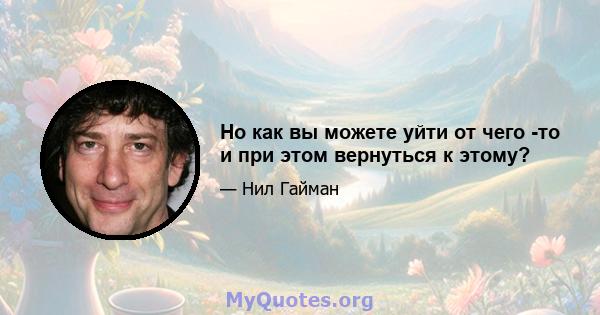 Но как вы можете уйти от чего -то и при этом вернуться к этому?

— Нил Гайман

MyQuotes.org